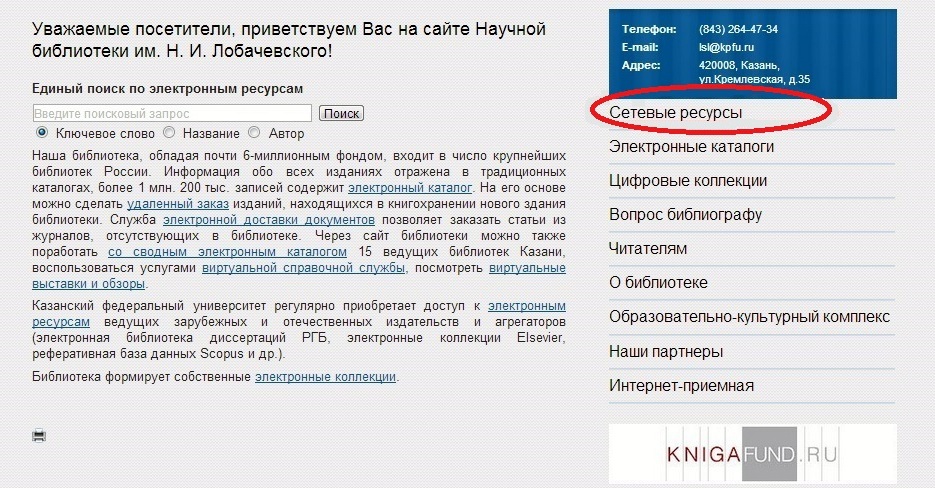 Уважаемые посетители, приветствуем Вас на сайте Научной библиотеки им. Н. И. Лобачевского!

Единый поиск по электронным ресурсам

Введите поисковый запрос Поиск

Ключевое слово Название Автор

Наша библиотека, обладая почти 6-миллионным фондом, входит в число крупнейших библиотек России. Информация обо всех изданиях отражена в традиционных каталогах, более 1 млн. 200 тыс. записей содержит электронный каталог. На его основе можно сделать удаленный заказ изданий, находящихся в книгохранении нового здания библиотеки. Служба электронной доставки документов позволяет заказать статьи из журналов, отсутствующих в библиотеке. Через сайт библиотеки можно также поработать со сводным электронным каталогом 15 ведущих библиотек Казани, воспользоваться услугами виртуальной справочной службы, посмотреть виртуальные выставки и обзоры.

Казанский федеральный университет регулярно приобретает доступ к электронным ресурсам ведущих зарубежных и отечественных издательств и агрегаторов (электронная библиотека диссертаций РГБ, электронные коллекции Elsevier, реферативная база данных Scopus и др.).

Библиотека формирует собственные электронные коллекции.

Телефон: (843) 264-47-34
E-mail: lsl@kpfu.ru
Адрес: 420008, Казань, ул.Кремлевская, д.35

Сетевые ресурсы
Электронные каталоги
Цифровые коллекции
Вопрос библиографу
Читателям
О библиотеке
Образовательно-культурный комплекс
Наши партнеры
Интернет-приемная

KNIGAFUND.RU